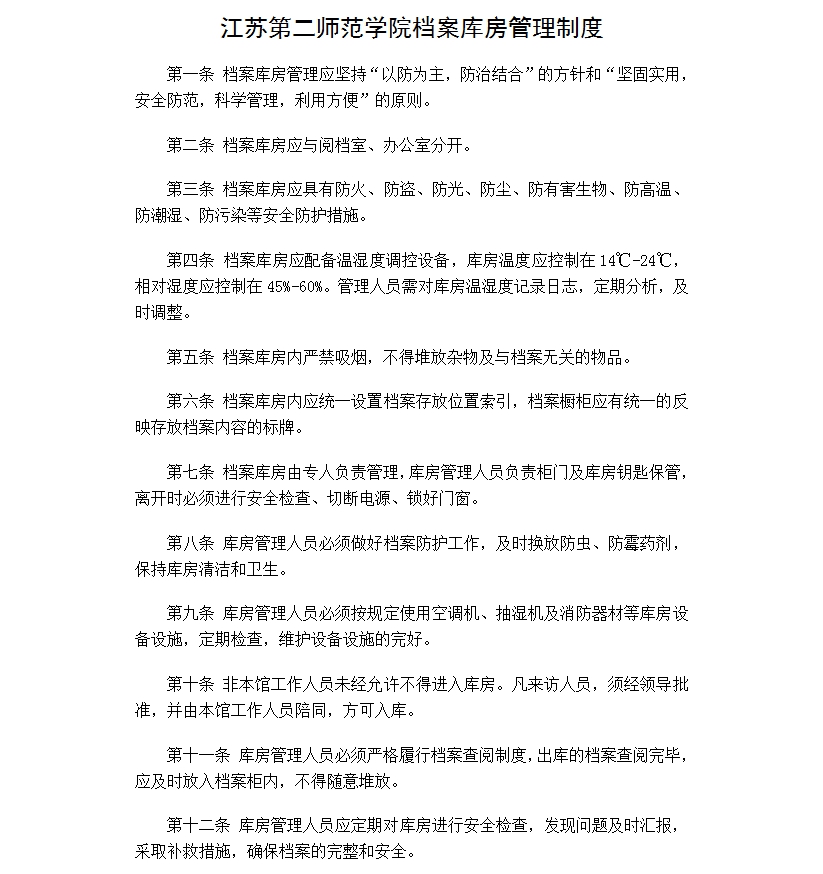 江苏第二师范学院档案库房管理制度

第一条 档案库房管理应坚持“以防为主，防治结合”的方针和“坚固实用，安全防范，科学管理，利用方便”的原则。

第二条 档案库房应与阅档室、办公室分开。

第三条 档案库房应具有防火、防盗、防光、防尘、防有害生物、防高温、防潮湿、防污染等安全防护措施。

第四条 档案库房应配备温湿度调控设备，库房温度应控制在 14℃-24℃，相对湿度应控制在 45%-60%。管理人员需对库房温湿度记录日志，定期分析，及时调整。

第五条 档案库房内严禁吸烟，不得堆放杂物及与档案无关的物品。

第六条 档案库房内应统一设置档案存放位置索引，档案橱柜应有统一的反映存放档案内容的标牌。

第七条 档案库房由专人负责管理，库房管理人员负责柜门及库房钥匙保管，离开时必须进行安全检查、切断电源、锁好门窗。

第八条 库房管理人员必须做好档案防护工作，及时换放防虫、防霉药剂，保持库房清洁和卫生。

第九条 库房管理人员必须按规定使用空调机、抽湿机及消防器材等库房设备设施，定期检查，维护设备设施的完好。

第十条 非本馆工作人员未经允许不得进入库房。凡来访人员，须经领导批准，并由本馆工作人员陪同，方可入库。

第十一条 库房管理人员必须严格履行档案查阅制度，出库的档案查阅完毕，应及时放入档案柜内，不得随意堆放。

第十二条 库房管理人员应定期对库房进行安全检查，发现问题及时汇报，采取补救措施，确保档案的完整和安全。